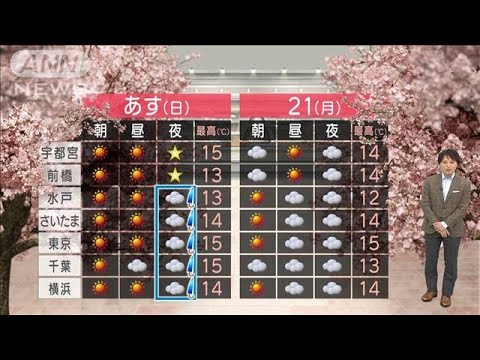 ANN NEWS

あす(日)

|  | 朝 | 昼 | 夜 | 最高(℃) |
|---|---|---|---|---|
| 宇都宮 |  |  |  | 15 |
| 前橋 |  |  |  | 13 |
| 水戸 |  |  |  | 13 |
| さいたま |  |  |  | 14 |
| 東京 |  |  |  | 15 |
| 千葉 |  |  |  | 15 |
| 横浜 |  |  |  | 14 |

21(月)

| 朝 | 昼 | 夜 | 最高(℃) |
|---|---|---|---|
|  |  |  | 14 |
|  |  |  | 14 |
|  |  |  | 12 |
|  |  |  | 14 |
|  |  |  | 15 |
|  |  |  | 13 |
|  |  |  | 14 |